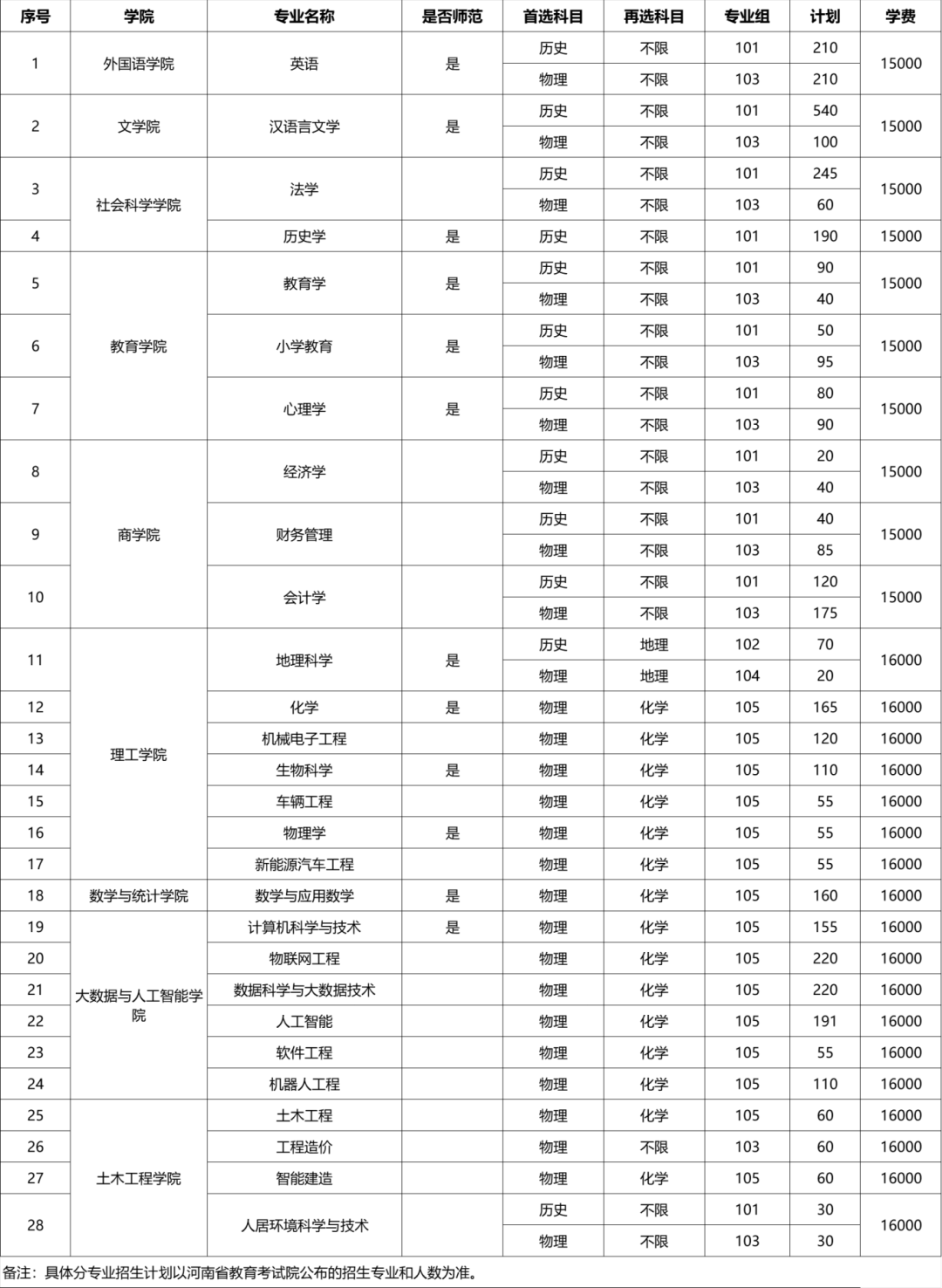 | 序号 | 学院 | 专业名称 | 是否师范 | 首选科目 | 再选科目 | 专业组 | 计划 | 学费 |
|---|---|---|---|---|---|---|---|---|
| 1 | 外国语学院 | 英语 | 是 | 历史 | 不限 | 101 | 210 | 15000 |
| | | | | 物理 | 不限 | 103 | 210 | |
| 2 | 文学院 | 汉语言文学 | 是 | 历史 | 不限 | 101 | 540 | 15000 |
| | | | | 物理 | 不限 | 103 | 100 | |
| 3 | 社会科学学院 | 法学 | | 历史 | 不限 | 101 | 245 | 15000 |
| | | | | 物理 | 不限 | 103 | 60 | |
| 4 | | 历史学 | 是 | 历史 | 不限 | 101 | 190 | 15000 |
| 5 | 教育学院 | 教育学 | 是 | 历史 | 不限 | 101 | 90 | 15000 |
| | | | | 物理 | 不限 | 103 | 40 | |
| 6 | | 小学教育 | 是 | 历史 | 不限 | 101 | 50 | 15000 |
| | | | | 物理 | 不限 | 103 | 95 | |
| 7 | | 心理学 | 是 | 历史 | 不限 | 101 | 80 | 15000 |
| | | | | 物理 | 不限 | 103 | 90 | |
| 8 | 商学院 | 经济学 | | 历史 | 不限 | 101 | 20 | 15000 |
| | | | | 物理 | 不限 | 103 | 40 | |
| 9 | | 财务管理 | | 历史 | 不限 | 101 | 40 | 15000 |
| | | | | 物理 | 不限 | 103 | 85 | |
| 10 | | 会计学 | | 历史 | 不限 | 101 | 120 | 15000 |
| | | | | 物理 | 不限 | 103 | 175 | |
| 11 | 理工学院 | 地理科学 | 是 | 历史 | 地理 | 102 | 70 | 16000 |
| | | | | 物理 | 地理 | 104 | 20 | |
| 12 | | 化学 | 是 | 物理 | 化学 | 105 | 165 | 16000 |
| 13 | | 机械电子工程 | | 物理 | 化学 | 105 | 120 | 16000 |
| 14 | | 生物科学 | 是 | 物理 | 化学 | 105 | 110 | 16000 |
| 15 | | 车辆工程 | | 物理 | 化学 | 105 | 55 | 16000 |
| 16 | | 物理学 | 是 | 物理 | 化学 | 105 | 55 | 16000 |
| 17 | | 新能源汽车工程 | | 物理 | 化学 | 105 | 55 | 16000 |
| 18 | 数学与统计学院 | 数学与应用数学 | 是 | 物理 | 化学 | 105 | 160 | 16000 |
| 19 | 大数据与人工智能学院 | 计算机科学与技术 | 是 | 物理 | 化学 | 105 | 155 | 16000 |
| 20 | | 物联网工程 | | 物理 | 化学 | 105 | 220 | 16000 |
| 21 | | 数据科学与大数据技术 | | 物理 | 化学 | 105 | 220 | 16000 |
| 22 | | 人工智能 | | 物理 | 化学 | 105 | 191 | 16000 |
| 23 | | 软件工程 | | 物理 | 化学 | 105 | 55 | 16000 |
| 24 | | 机器人工程 | | 物理 | 化学 | 105 | 110 | 16000 |
| 25 | 土木工程学院 | 土木工程 | | 物理 | 化学 | 105 | 60 | 16000 |
| 26 | | 工程造价 | | 物理 | 不限 | 103 | 60 | 16000 |
| 27 | | 智能建造 | | 物理 | 化学 | 105 | 60 | 16000 |
| 28 | | 人居环境科学与技术 | | 历史 | 不限 | 101 | 30 | 16000 |
| | | | | 物理 | 不限 | 103 | 30 | |

备注：具体分专业招生计划以河南省教育考试院公布的招生专业和人数为准。